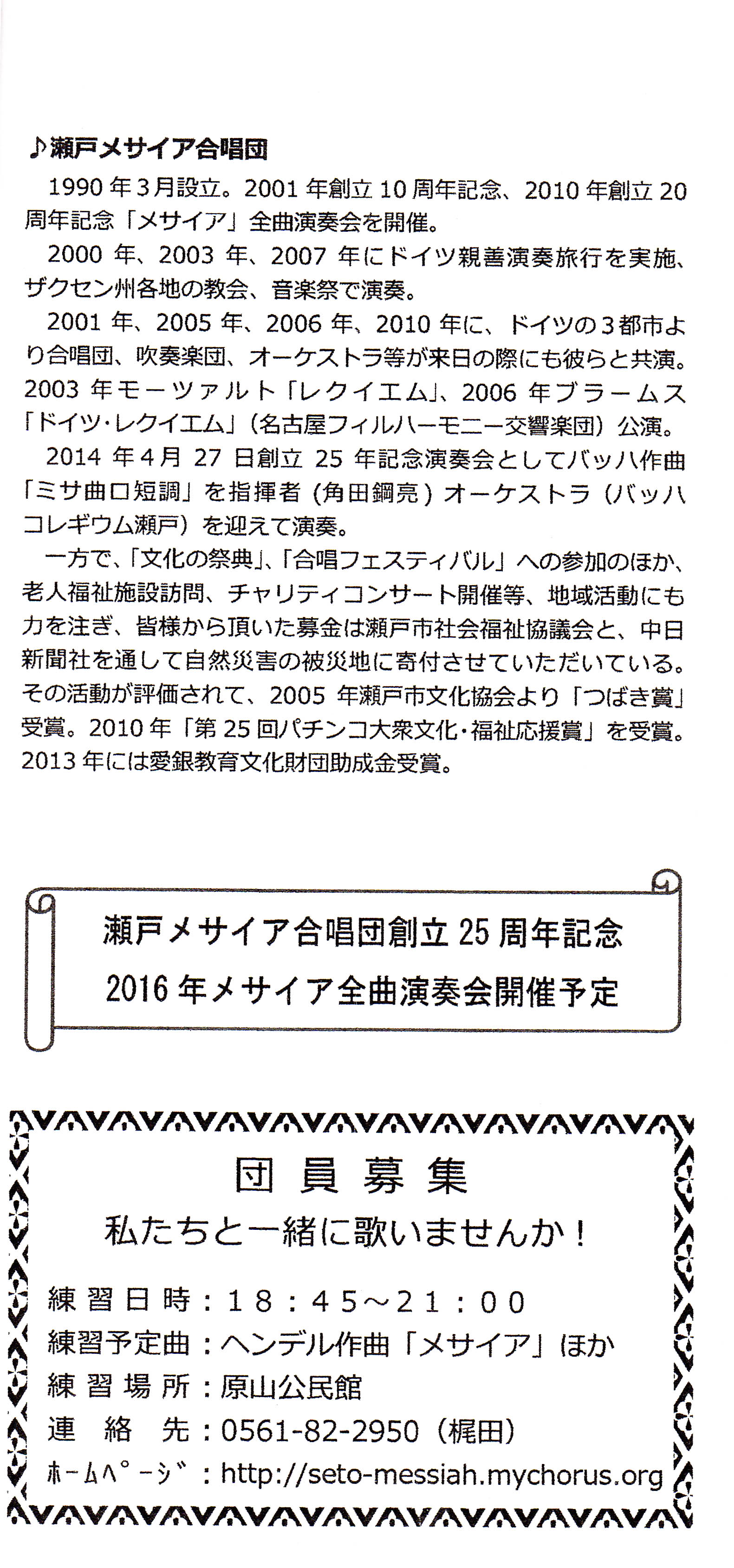 ♪瀬戸メサイア合唱団

1990年3月設立。2001年創立10周年記念、2010年創立20周年記念「メサイア」全曲演奏会を開催。

2000年、2003年、2007年にドイツ親善演奏旅行を実施、ザクセン州各地の教会、音楽祭で演奏。

2001年、2005年、2006年、2010年に、ドイツの3都市より合唱団、吹奏楽団、オーケストラ等が来日の際にも彼らと共演。2003年モーツァルト「レクイエム」、2006年ブラームス「ドイツ・レクイエム」（名古屋フィルハーモニー交響楽団）公演。

2014年4月27日創立25年記念演奏会としてバッハ作曲「ミサ曲ロ短調」を指揮者（角田鋼亮）オーケストラ（バッハコレギウム瀬戸）を迎えて演奏。

一方で、「文化の祭典」、「合唱フェスティバル」への参加のほか、老人福祉施設訪問、チャリティコンサート開催等、地域活動にも力を注ぎ、皆様から頂いた募金は瀬戸市社会福祉協議会と、中日新聞社を通して自然災害の被災地に寄付させていただいている。その活動が評価されて、2005年瀬戸市文化協会より「つばき賞」受賞。2010年「第25回パチンコ大衆文化・福祉応援賞」を受賞。2013年には愛銀教育文化財団助成金受賞。

瀬戸メサイア合唱団創立25周年記念
2016年メサイア全曲演奏会開催予定

団員募集
私たちと一緒に歌いませんか！
練習日時：18：45～21：00
練習予定曲：ヘンデル作曲「メサイア」ほか
練習場所：原山公民館
連絡先：0561-82-2950（梶田）
ﾎｰﾑﾍﾟｰｼﾞ：http://seto-messiah.mychorus.org